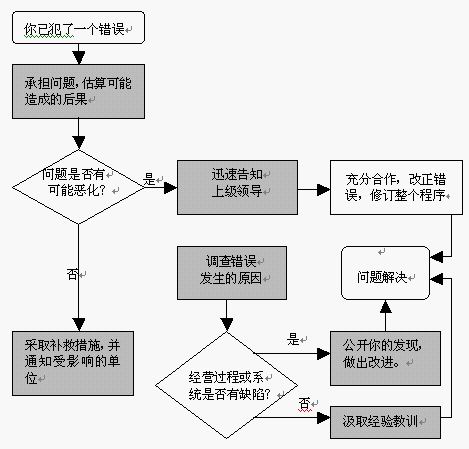 你已犯了一个错误

承担问题，估算可能造成的后果

问题是否有可能恶化？

是

迅速告知上级领导

充分合作，改正错误，修订整个程序

否

调查错误发生的原因

问题解决

采取补救措施，并通知受影响的单位

经营过程或系统是否有缺陷？

是

公开你的发现，做出改进。

否

汲取经验教训